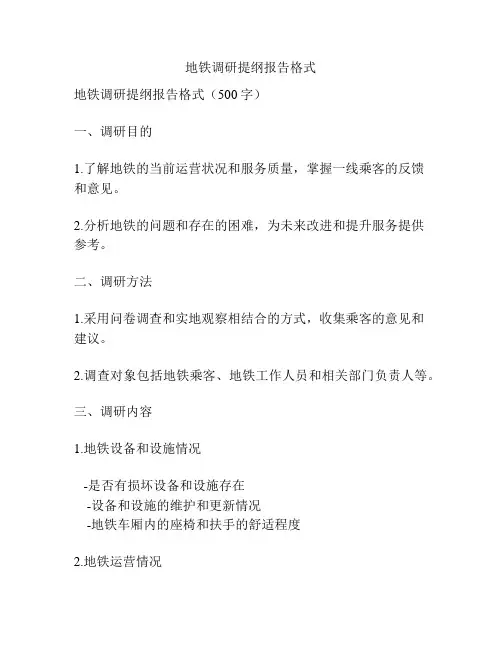 地铁调研提纲报告格式

地铁调研提纲报告格式（500字）

一、调研目的

1.了解地铁的当前运营状况和服务质量，掌握一线乘客的反馈和意见。

2.分析地铁的问题和存在的困难，为未来改进和提升服务提供参考。

二、调研方法

1.采用问卷调查和实地观察相结合的方式，收集乘客的意见和建议。

2.调查对象包括地铁乘客、地铁工作人员和相关部门负责人等。

三、调研内容

1.地铁设备和设施情况

-是否有损坏设备和设施存在
-设备和设施的维护和更新情况
-地铁车厢内的座椅和扶手的舒适程度

2.地铁运营情况